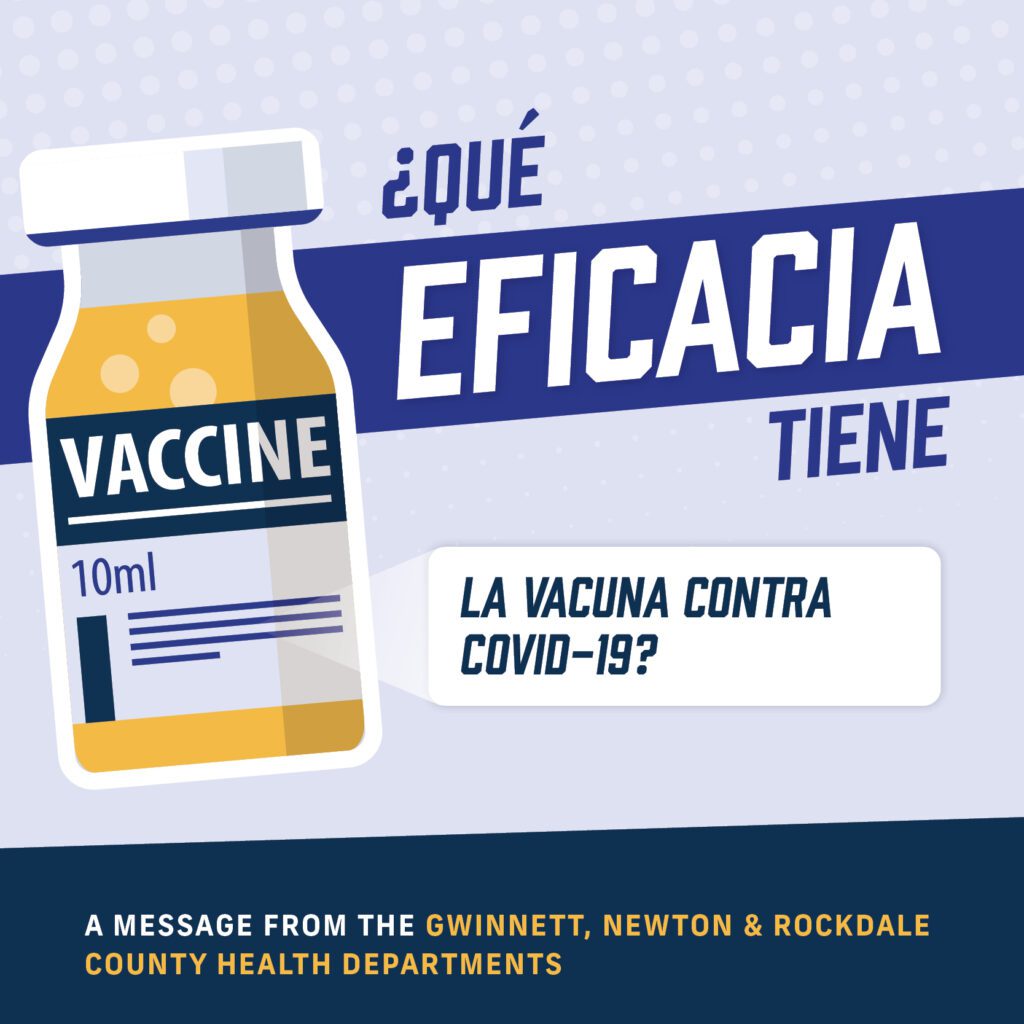 VACCINE

10ml

¿QUÉ EFICACIA TIENE

LA VACUNA CONTRA COVID-19?

A MESSAGE FROM THE GWINNETT, NEWTON & ROCKDALE COUNTY HEALTH DEPARTMENTS